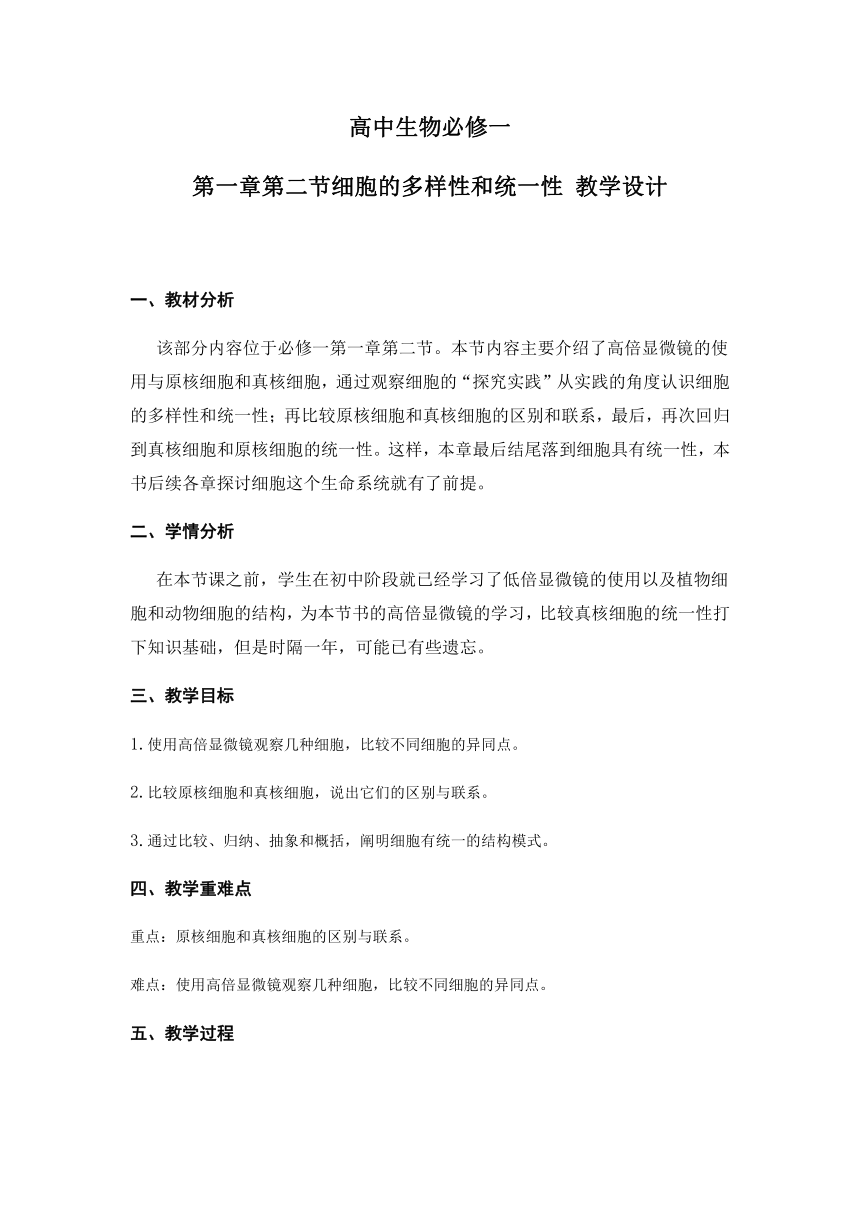 高中生物必修一

第一章第二节细胞的多样性和统一性 教学设计

一、教材分析

该部分内容位于必修一第一章第二节。本节内容主要介绍了高倍显微镜的使用与原核细胞和真核细胞，通过观察细胞的“探究实践”从实践的角度认识细胞的多样性和统一性；再比较原核细胞和真核细胞的区别和联系，最后，再次回归到真核细胞和原核细胞的统一性。这样，本章最后结尾落到细胞具有统一性，本书后续各章探讨细胞这个生命系统就有了前提。

二、学情分析

在本节课之前，学生在初中阶段就已经学习了低倍显微镜的使用以及植物细胞和动物细胞的结构，为本节书的高倍显微镜的学习，比较真核细胞的统一性打下知识基础，但是时隔一年，可能已有些遗忘。

三、教学目标

1.使用高倍显微镜观察几种细胞，比较不同细胞的异同点。

2.比较原核细胞和真核细胞，说出它们的区别与联系。

3.通过比较、归纳、抽象和概括，阐明细胞有统一的结构模式。

四、教学重难点

重点：原核细胞和真核细胞的区别与联系。

难点：使用高倍显微镜观察几种细胞，比较不同细胞的异同点。

五、教学过程